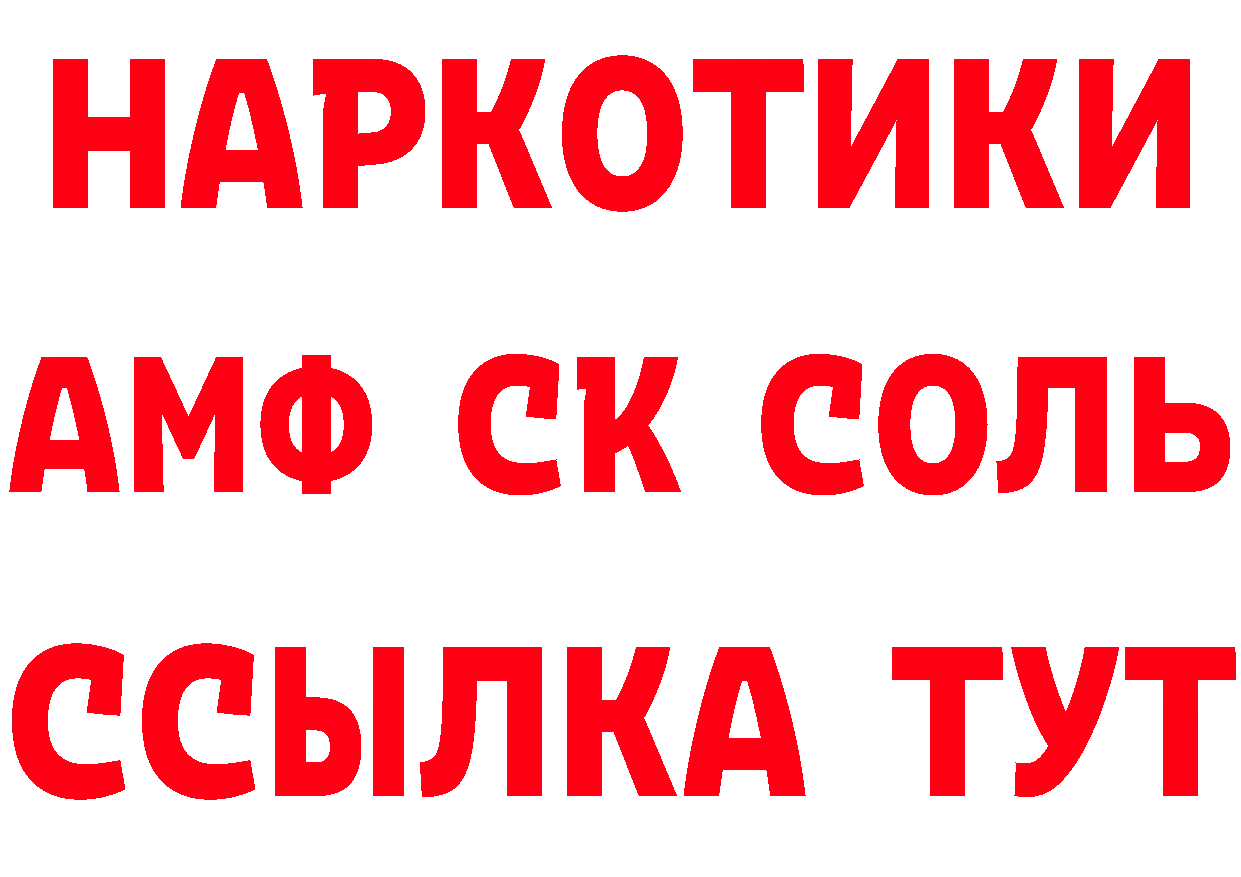 НАРКОТИКИ

АМФ СК СОЛЬ

ССЫЛКА ТУТ